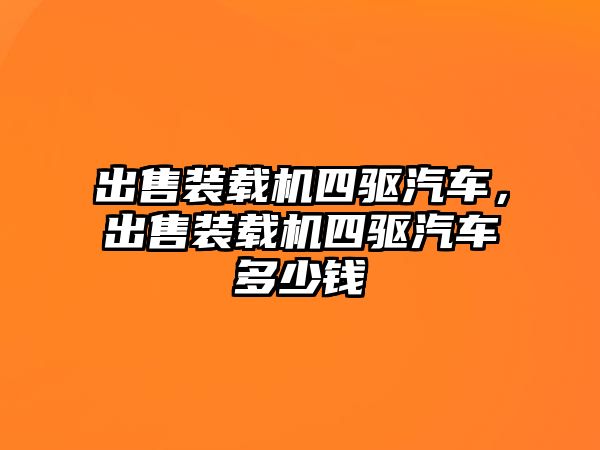 出售装载机四驱汽车，出售装载机四驱汽车多少钱